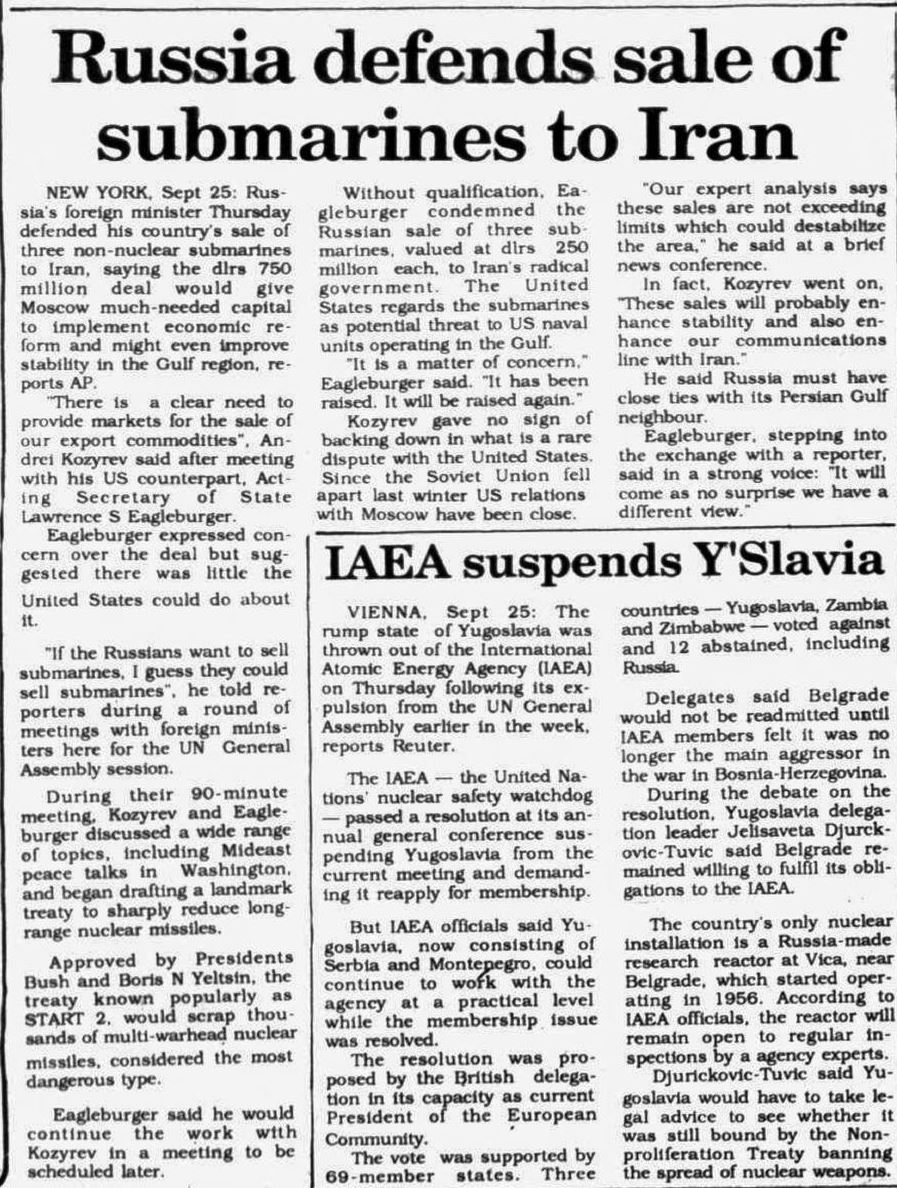 Russia defends sale of submarines to Iran

NEW YORK, Sept 25: Russia's foreign minister Thursday defended his country's sale of three non-nuclear submarines to Iran, saying the dlrs 750 million deal would give Moscow much-needed capital to implement economic reform and might even improve stability in the Gulf region, reports AP.

"There is a clear need to provide markets for the sale of our export commodities", Andrei Kozyrev said after meeting with his US counterpart, Acting Secretary of State Lawrence S Eagleburger.

Eagleburger expressed concern over the deal but suggested there was little the United States could do about it.

"If the Russians want to sell submarines, I guess they could sell submarines", he told reporters during a round of meetings with foreign ministers here for the UN General Assembly session.

During their 90-minute meeting, Kozyrev and Eagleburger discussed a wide range of topics, including Mideast peace talks in Washington, and began drafting a landmark treaty to sharply reduce long-range nuclear missiles.

Approved by Presidents Bush and Boris N Yeltsin, the treaty known popularly as START 2, would scrap thousands of multi-warhead nuclear missiles, considered the most dangerous type.

Eagleburger said he would continue the work with Kozyrev in a meeting to be scheduled later.

Without qualification, Eagleburger condemned the Russian sale of three submarines, valued at dlrs 250 million each, to Iran's radical government. The United States regards the submarines as potential threat to US naval units operating in the Gulf.

"It is a matter of concern," Eagleburger said. "It has been raised. It will be raised again."

Kozyrev gave no sign of backing down in what is a rare dispute with the United States. Since the Soviet Union fell apart last winter US relations with Moscow have been close.

"Our expert analysis says these sales are not exceeding limits which could destabilize the area," he said at a brief news conference.

In fact, Kozyrev went on, "These sales will probably enhance stability and also enhance our communications line with Iran."

He said Russia must have close ties with its Persian Gulf neighbour.

Eagleburger, stepping into the exchange with a reporter, said in a strong voice: "It will come as no surprise we have a different view."

IAEA suspends Y'Slavia

VIENNA, Sept 25: The rump state of Yugoslavia was thrown out of the International Atomic Energy Agency (IAEA) on Thursday following its expulsion from the UN General Assembly earlier in the week, reports Reuter.

The IAEA — the United Nations' nuclear safety watchdog — passed a resolution at its annual general conference suspending Yugoslavia from the current meeting and demanding it reapply for membership.

But IAEA officials said Yugoslavia, now consisting of Serbia and Montenegro, could continue to work with the agency at a practical level while the membership issue was resolved.

The resolution was proposed by the British delegation in its capacity as current President of the European Community.

The vote was supported by 69-member states. Three countries — Yugoslavia, Zambia and Zimbabwe — voted against and 12 abstained, including Russia.

Delegates said Belgrade would not be readmitted until IAEA members felt it was no longer the main aggressor in the war in Bosnia-Herzegovina.

During the debate on the resolution, Yugoslavia delegation leader Jelisaveta Djurckovic-Tuvic said Belgrade remained willing to fulfil its obligations to the IAEA.

The country's only nuclear installation is a Russia-made research reactor at Vica, near Belgrade, which started operating in 1956. According to IAEA officials, the reactor will remain open to regular inspections by a agency experts.

Djurickovic-Tuvic said Yugoslavia would have to take legal advice to see whether it was still bound by the Nonproliferation Treaty banning the spread of nuclear weapons.